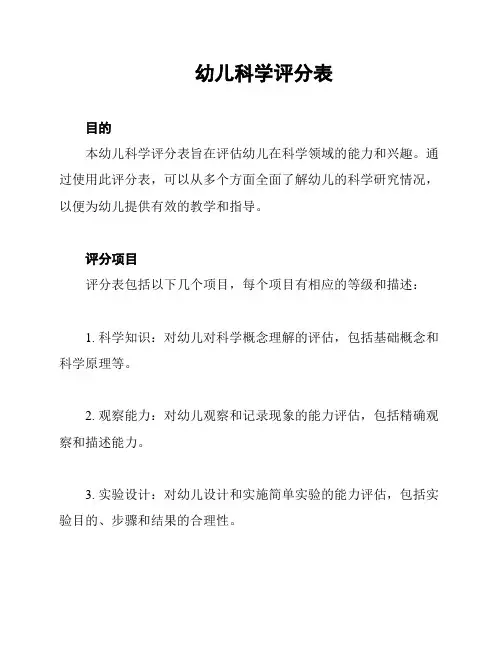 幼儿科学评分表

目的

本幼儿科学评分表旨在评估幼儿在科学领域的能力和兴趣。通过使用此评分表，可以从多个方面全面了解幼儿的科学研究情况，以便为幼儿提供有效的教学和指导。

评分项目

评分表包括以下几个项目，每个项目有相应的等级和描述：

1. 科学知识：对幼儿对科学概念理解的评估，包括基础概念和科学原理等。

2. 观察能力：对幼儿观察和记录现象的能力评估，包括精确观察和描述能力。

3. 实验设计：对幼儿设计和实施简单实验的能力评估，包括实验目的、步骤和结果的合理性。